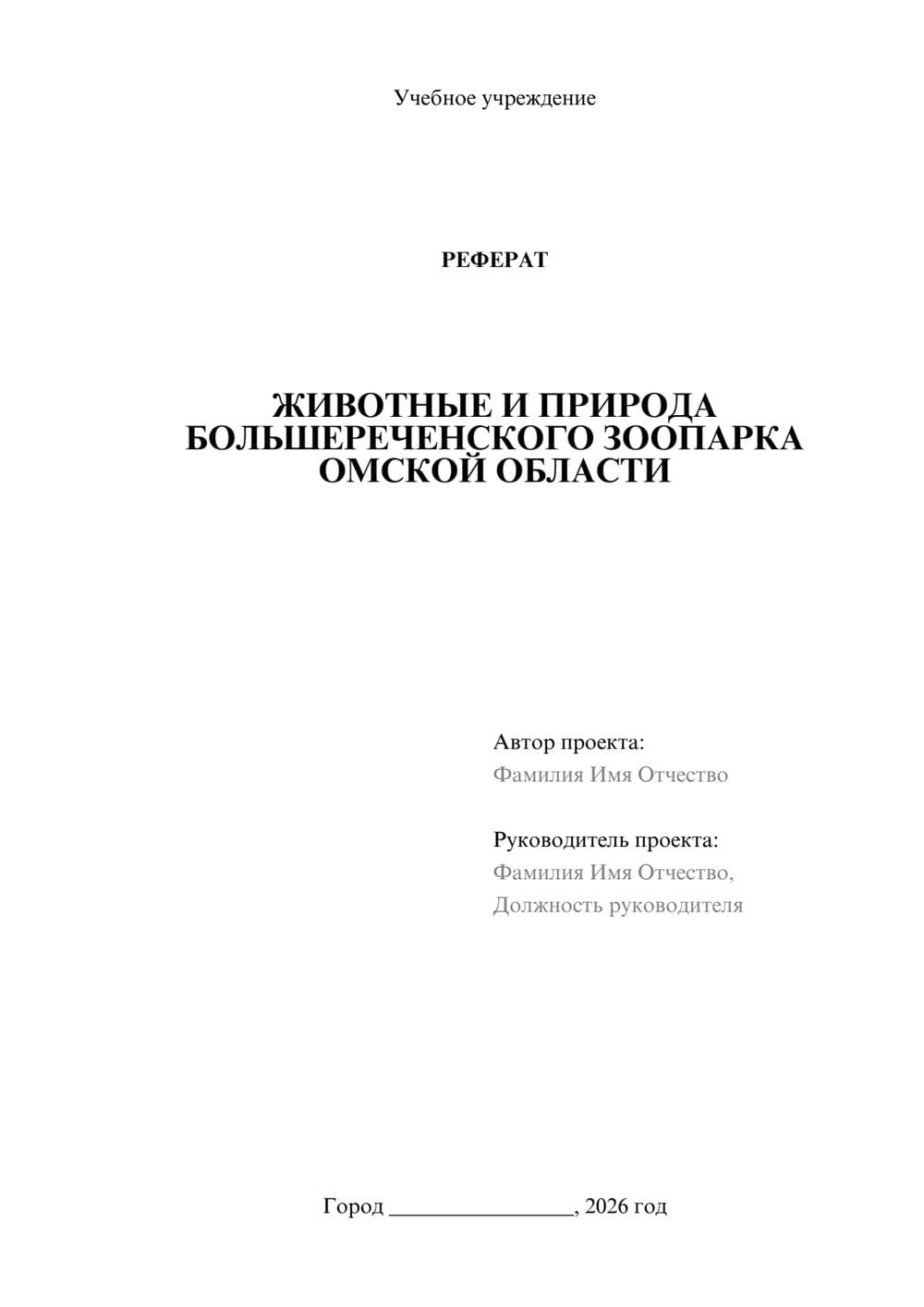 Учебное учреждение

РЕФЕРАТ

ЖИВОТНЫЕ И ПРИРОДА БОЛЬШЕРЕЧЕНСКОГО ЗООПАРКА ОМСКОЙ ОБЛАСТИ

Автор проекта:
Фамилия Имя Отчество

Руководитель проекта:
Фамилия Имя Отчество,
Должность руководителя

Город ________________, 2026 год